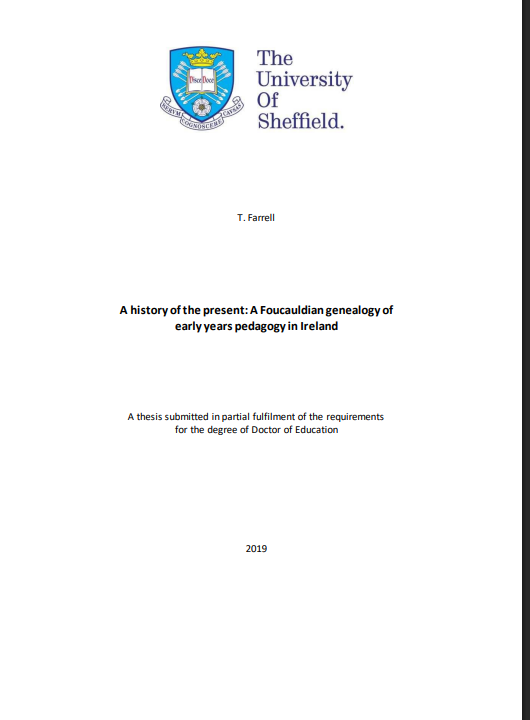 Disce Doce

RERVM COGNOSCERE CAVSAS

The University Of Sheffield.

T. Farrell

A history of the present: A Foucauldian genealogy of early years pedagogy in Ireland

A thesis submitted in partial fulfilment of the requirements for the degree of Doctor of Education

2019